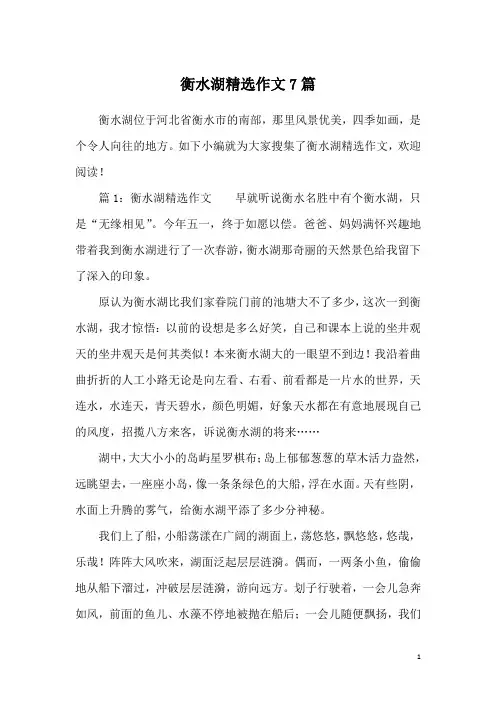 衡水湖精选作文7篇

衡水湖位于河北省衡水市的南部，那里风景优美，四季如画，是个令人向往的地方。如下小编就为大家搜集了衡水湖精选作文，欢迎阅读！

篇1：衡水湖精选作文　　早就听说衡水名胜中有个衡水湖，只是“无缘相见”。今年五一，终于如愿以偿。爸爸、妈妈满怀兴趣地带着我到衡水湖进行了一次春游，衡水湖那奇丽的天然景色给我留下了深入的印象。

原认为衡水湖比我们家春院门前的池塘大不了多少，这次一到衡水湖，我才惊悟：以前的设想是多么好笑，自己和课本上说的坐井观天的坐井观天是何其类似！本来衡水湖大的一眼望不到边！我沿着曲曲折折的人工小路无论是向左看、右看、前看都是一片水的世界，天连水，水连天，青天碧水，颜色明媚，好象天水都在有意地展现自己的风度，招揽八方来客，诉说衡水湖的将来……

湖中，大大小小的岛屿星罗棋布；岛上郁郁葱葱的草木活力盎然，远眺望去，一座座小岛，像一条条绿色的大船，浮在水面。天有些阴，水面上升腾的雾气，给衡水湖平添了多少分神秘。

我们上了船，小船荡漾在广阔的湖面上，荡悠悠，飘悠悠，悠哉，乐哉！阵阵大风吹来，湖面泛起层层涟漪。偶而，一两条小鱼，偷偷地从船下溜过，冲破层层涟漪，游向远方。划子行驶着，一会儿急奔如风，前面的鱼儿、水藻不停地被抛在船后；一会儿随便飘扬，我们

1